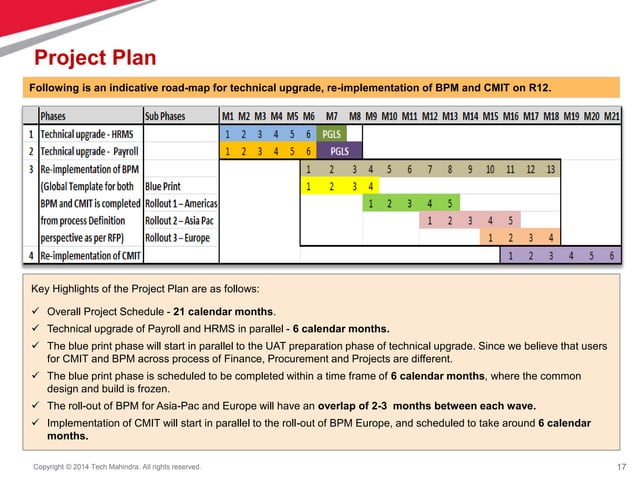 Project Plan

Following is an indicative road-map for technical upgrade, re-implementation of BPM and CMIT on R12.

| | Phases | Sub Phases | M1 | M2 | M3 | M4 | M5 | M6 | M7 | M8 | M9 | M10 | M11 | M12 | M13 | M14 | M15 | M16 | M17 | M18 | M19 | M20 | M21 |
|---|---|---|---|---|---|---|---|---|---|---|---|---|---|---|---|---|---|---|---|---|---|---|---|
| 1 | Technical upgrade - HRMS | | 1 | 2 | 3 | 4 | 5 | 6 | PGLS | | | | | | | | | | | | | | |
| 2 | Technical upgrade - Payroll | | 1 | 2 | 3 | 4 | 5 | 6 | PGLS | | | | | | | | | | | | | | |
| 3 | Re-implementation of BPM | | | | | | | 1 | 2 | 3 | 4 | 5 | 6 | 7 | 8 | 9 | 10 | 11 | 12 | 13 | | | |
| | (Global Template for both | Blue Print | | | | | | 1 | 2 | 3 | 4 | | | | | | | | | | | | |
| | BPM and CMIT is completed | Rollout 1 – Americas | | | | | | | | | 1 | 2 | 3 | 4 | 5 | | | | | | | | |
| | from process Definition | Rollout 2 – Asia Pac | | | | | | | | | | | | 1 | 2 | 3 | 4 | 5 | | | | | |
| | perspective as per RFP) | Rollout 3 – Europe | | | | | | | | | | | | | | | 1 | 2 | 3 | 4 | | | |
| 4 | Re-implementation of CMIT | | | | | | | | | | | | | | | | | 1 | 2 | 3 | 4 | 5 | 6 |

Key Highlights of the Project Plan are as follows:
✓ Overall Project Schedule - 21 calendar months.
✓ Technical upgrade of Payroll and HRMS in parallel - 6 calendar months.
✓ The blue print phase will start in parallel to the UAT preparation phase of technical upgrade. Since we believe that users for CMIT and BPM across process of Finance, Procurement and Projects are different.
✓ The blue print phase is scheduled to be completed within a time frame of 6 calendar months, where the common design and build is frozen.
✓ The roll-out of BPM for Asia-Pac and Europe will have an overlap of 2-3 months between each wave.
✓ Implementation of CMIT will start in parallel to the roll-out of BPM Europe, and scheduled to take around 6 calendar months.

Copyright © 2014 Tech Mahindra. All rights reserved.
17